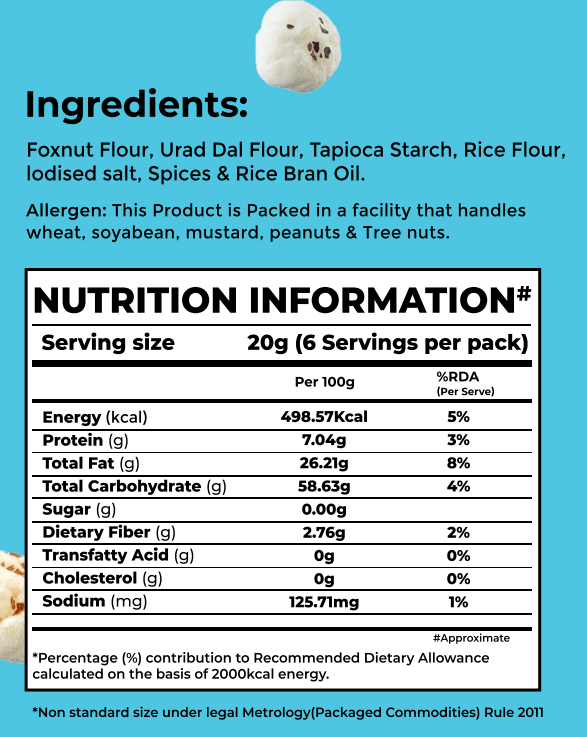 Ingredients:

Foxnut Flour, Urad Dal Flour, Tapioca Starch, Rice Flour, Iodised salt, Spices & Rice Bran Oil.

Allergen: This Product is Packed in a facility that handles wheat, soyabean, mustard, peanuts & Tree nuts.

NUTRITION INFORMATION#

Serving size 20g (6 Servings per pack)

| | Per 100g | %RDA (Per Serve) |
|---|---|---|
| Energy (kcal) | 498.57Kcal | 5% |
| Protein (g) | 7.04g | 3% |
| Total Fat (g) | 26.21g | 8% |
| Total Carbohydrate (g) | 58.63g | 4% |
| Sugar (g) | 0.00g | |
| Dietary Fiber (g) | 2.76g | 2% |
| Transfatty Acid (g) | 0g | 0% |
| Cholesterol (g) | 0g | 0% |
| Sodium (mg) | 125.71mg | 1% |

#Approximate

*Percentage (%) contribution to Recommended Dietary Allowance calculated on the basis of 2000kcal energy.

*Non standard size under legal Metrology(Packaged Commodities) Rule 2011